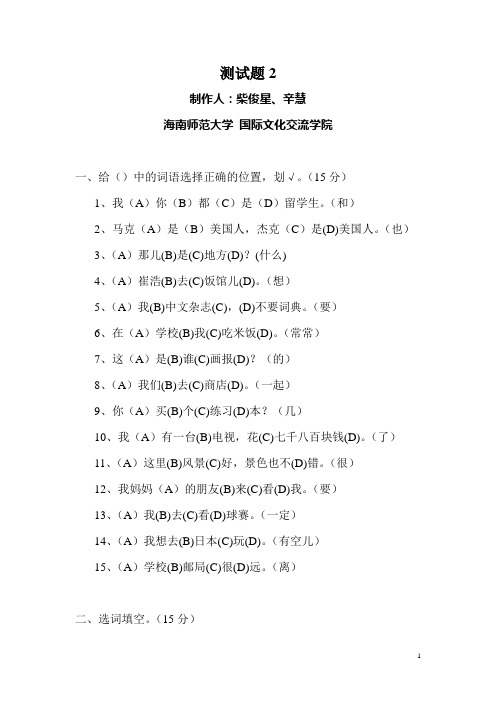 测试题 2

制作人：柴俊星、辛慧

海南师范大学 国际文化交流学院

一、给（）中的词语选择正确的位置，划√。（15 分）

1、我（A）你（B）都（C）是（D）留学生。（和）

2、马克（A）是（B）美国人，杰克（C）是(D)美国人。（也）

3、（A）那儿(B)是(C)地方(D)？(什么)

4、（A）崔浩(B)去(C)饭馆儿(D)。（想）

5、（A）我(B)中文杂志(C)，(D)不要词典。（要）

6、在（A）学校(B)我(C)吃米饭(D)。（常常）

7、这（A）是(B)谁(C)画报(D)？（的）

8、（A）我们(B)去(C)商店(D)。（一起）

9、你（A）买(B)个(C)练习(D)本？（几）

10、我（A）有一台(B)电视，花(C)七千八百块钱(D)。（了）

11、（A）这里(B)风景(C)好，景色也不(D)错。（很）

12、我妈妈（A）的朋友(B)来(C)看(D)我。（要）

13、（A）我(B)去(C)看(D)球赛。（一定）

14、（A）我想去(B)日本(C)玩(D)。（有空儿）

15、（A）学校(B)邮局(C)很(D)远。（离）

二、选词填空。（15 分）

1